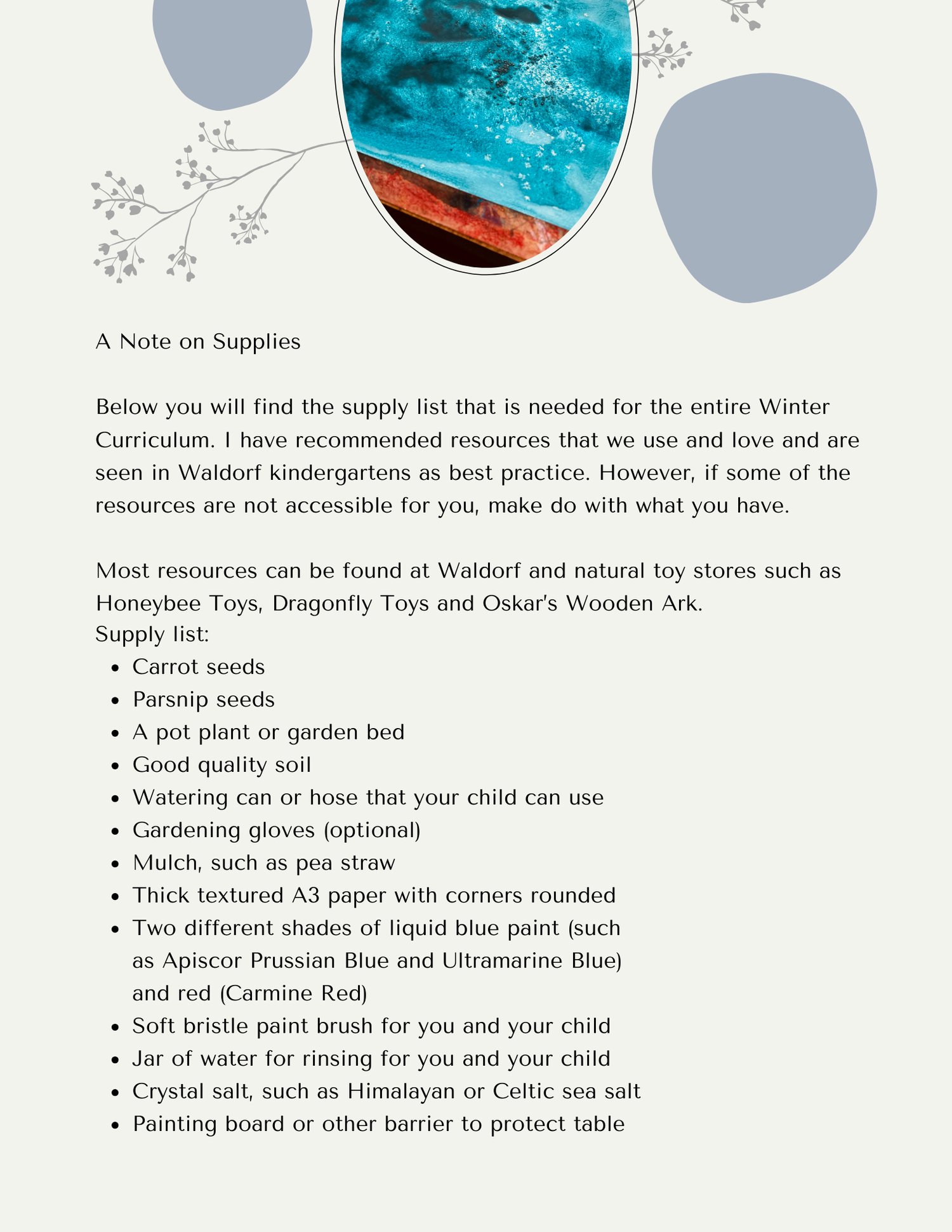 A Note on Supplies

Below you will find the supply list that is needed for the entire Winter Curriculum. I have recommended resources that we use and love and are seen in Waldorf kindergartens as best practice. However, if some of the resources are not accessible for you, make do with what you have.

Most resources can be found at Waldorf and natural toy stores such as Honeybee Toys, Dragonfly Toys and Oskar's Wooden Ark.
Supply list:

- Carrot seeds
- Parsnip seeds
- A pot plant or garden bed
- Good quality soil
- Watering can or hose that your child can use
- Gardening gloves (optional)
- Mulch, such as pea straw
- Thick textured A3 paper with corners rounded
- Two different shades of liquid blue paint (such as Apiscor Prussian Blue and Ultramarine Blue) and red (Carmine Red)
- Soft bristle paint brush for you and your child
- Jar of water for rinsing for you and your child
- Crystal salt, such as Himalayan or Celtic sea salt
- Painting board or other barrier to protect table